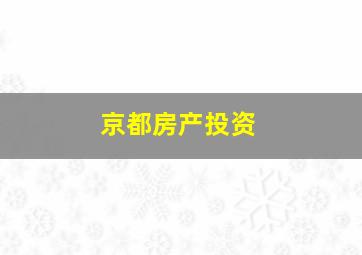 京都房产投资